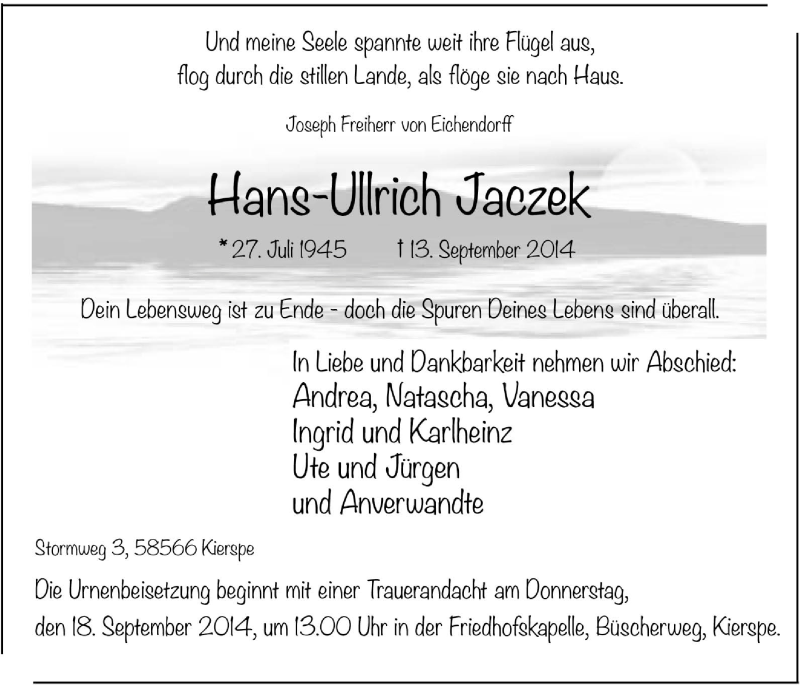 Und meine Seele spannte weit ihre Flügel aus,
flog durch die stillen Lande, als flöge sie nach Haus.

Joseph Freiherr von Eichendorff

Hans-Ullrich Jaczek

* 27. Juli 1945 † 13. September 2014

Dein Lebensweg ist zu Ende - doch die Spuren Deines Lebens sind überall.

In Liebe und Dankbarkeit nehmen wir Abschied:
Andrea, Natascha, Vanessa
Ingrid und Karlheinz
Ute und Jürgen
und Anverwandte

Stormweg 3, 58566 Kierspe

Die Urnenbeisetzung beginnt mit einer Trauerandacht am Donnerstag, den 18. September 2014, um 13.00 Uhr in der Friedhofskapelle, Büscherweg, Kierspe.